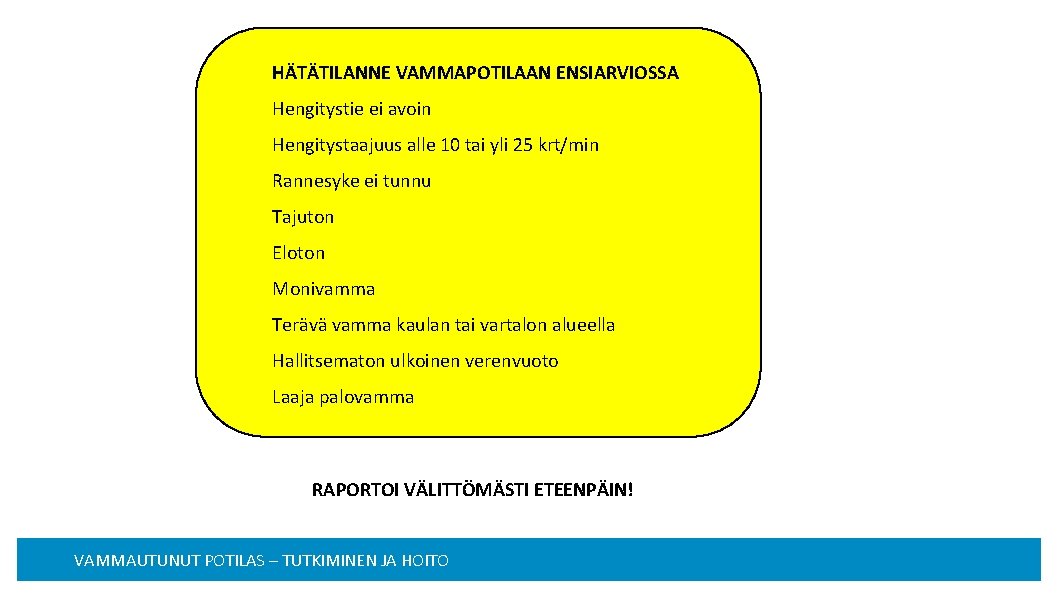 HÄTÄTILANNE VAMMAPOTILAAN ENSIARVIOSSA

Hengitystie ei avoin

Hengitystaajuus alle 10 tai yli 25 krt/min

Rannesyke ei tunnu

Tajuton

Eloton

Monivamma

Terävä vamma kaulan tai vartalon alueella

Hallitsematon ulkoinen verenvuoto

Laaja palovamma

RAPORTOI VÄLITTÖMÄSTI ETEENPÄIN!

VAMMAUTUNUT POTILAS – TUTKIMINEN JA HOITO